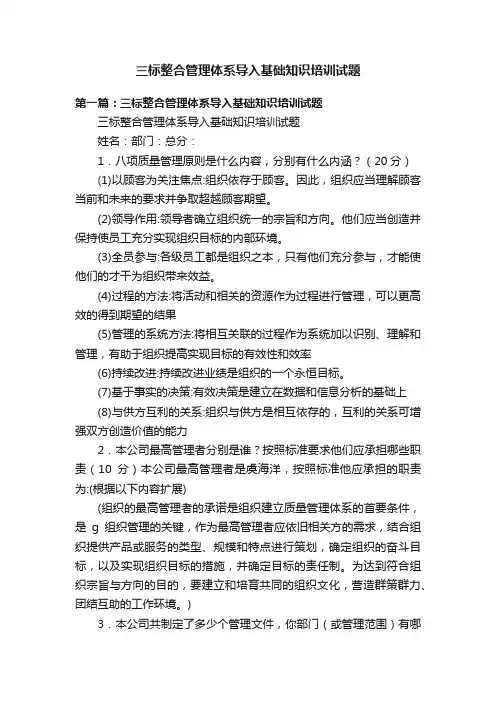 三标整合管理体系导入基础知识培训试题

第一篇：三标整合管理体系导入基础知识培训试题

三标整合管理体系导入基础知识培训试题

姓名：部门：总分：

1．八项质量管理原则是什么内容，分别有什么内涵？（20 分）

(1)以顾客为关注焦点:组织依存于顾客。因此，组织应当理解顾客当前和未来的要求并争取超越顾客期望。

(2)领导作用:领导者确立组织统一的宗旨和方向。他们应当创造并保持使员工充分实现组织目标的内部环境。

(3)全员参与:各级员工都是组织之本，只有他们充分参与，才能使他们的才干为组织带来效益。

(4)过程的方法:将活动和相关的资源作为过程进行管理，可以更高效的得到期望的结果

(5)管理的系统方法:将相互关联的过程作为系统加以识别、理解和管理，有助于组织提高实现目标的有效性和效率

(6)持续改进:持续改进业绩是组织的一个永恒目标。

(7)基于事实的决策:有效决策是建立在数据和信息分析的基础上

(8)与供方互利的关系:组织与供方是相互依存的，互利的关系可增强双方创造价值的能力

2．本公司最高管理者分别是谁？按照标准要求他们应承担哪些职责（10 分）本公司最高管理者是虞海洋，按照标准他应承担的职责为:(根据以下内容扩展)

(组织的最高管理者的承诺是组织建立质量管理体系的首要条件，是 g 组织管理的关键，作为最高管理者应依旧相关方的需求，结合组织提供产品或服务的类型、规模和特点进行策划，确定组织的奋斗目标，以及实现组织目标的措施，并确定目标的责任制。为达到符合组织宗旨与方向的目的，要建立和培育共同的组织文化，营造群策群力、团结互助的工作环境。)

3．本公司共制定了多少个管理文件，你部门（或管理范围）有哪